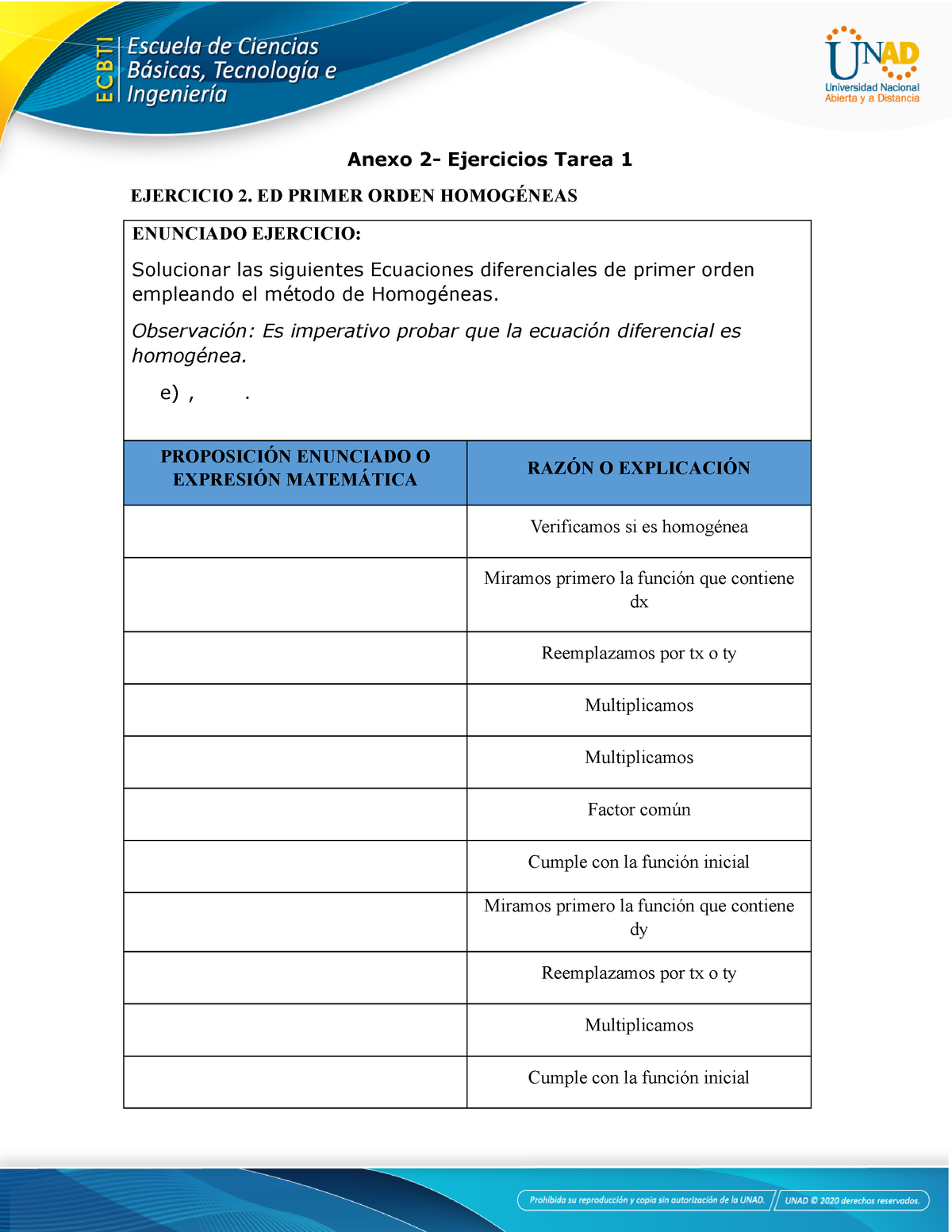 ECBTI Escuela de Ciencias Básicas, Tecnología e Ingeniería

UNAD Universidad Nacional Abierta y a Distancia

Anexo 2- Ejercicios Tarea 1

EJERCICIO 2. ED PRIMER ORDEN HOMOGÉNEAS

ENUNCIADO EJERCICIO:

Solucionar las siguientes Ecuaciones diferenciales de primer orden empleando el método de Homogéneas.

Observación: Es imperativo probar que la ecuación diferencial es homogénea.

e) , .

| PROPOSICIÓN ENUNCIADO O EXPRESIÓN MATEMÁTICA | RAZÓN O EXPLICACIÓN |
|---|---|
| | Verificamos si es homogénea |
| | Miramos primero la función que contiene dx |
| | Reemplazamos por tx o ty |
| | Multiplicamos |
| | Multiplicamos |
| | Factor común |
| | Cumple con la función inicial |
| | Miramos primero la función que contiene dy |
| | Reemplazamos por tx o ty |
| | Multiplicamos |
| | Cumple con la función inicial |

Prohibida su reproducción y copia sin autorización de la UNAD. UNAD © 2020 derechos reservados.